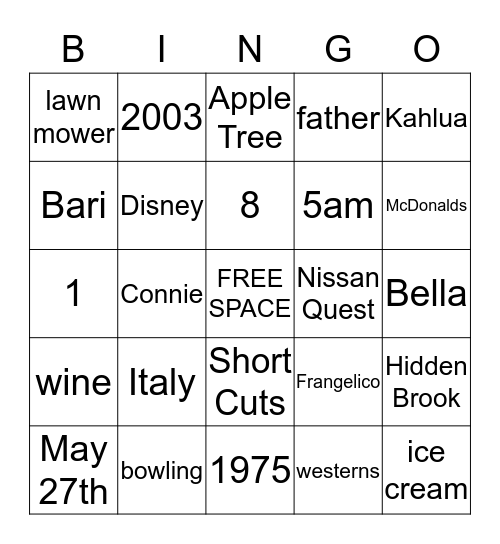 | B | I | N | G | O |
|---|---|---|---|---|
| lawn mower | 2003 | Apple Tree | father | Kahlua |
| Bari | Disney | 8 | 5am | McDonalds |
| 1 | Connie | FREE SPACE | Nissan Quest | Bella |
| wine | Italy | Short Cuts | Frangelico | Hidden Brook |
| May 27th | bowling | 1975 | westerns | ice cream |